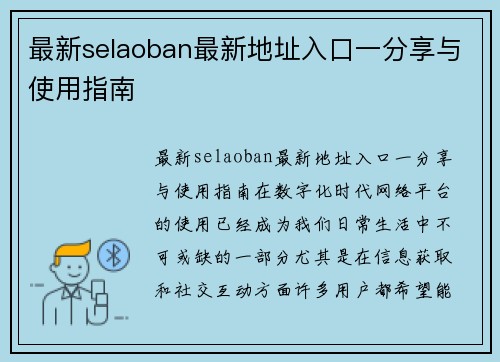 最新selaoban最新地址入口一分享与使用指南

最新selaoban最新地址入口一分享与使用指南在数字化时代网络平台的使用已经成为我们日常生活中不可或缺的一部分尤其是在信息获取和社交互动方面许多用户都希望能